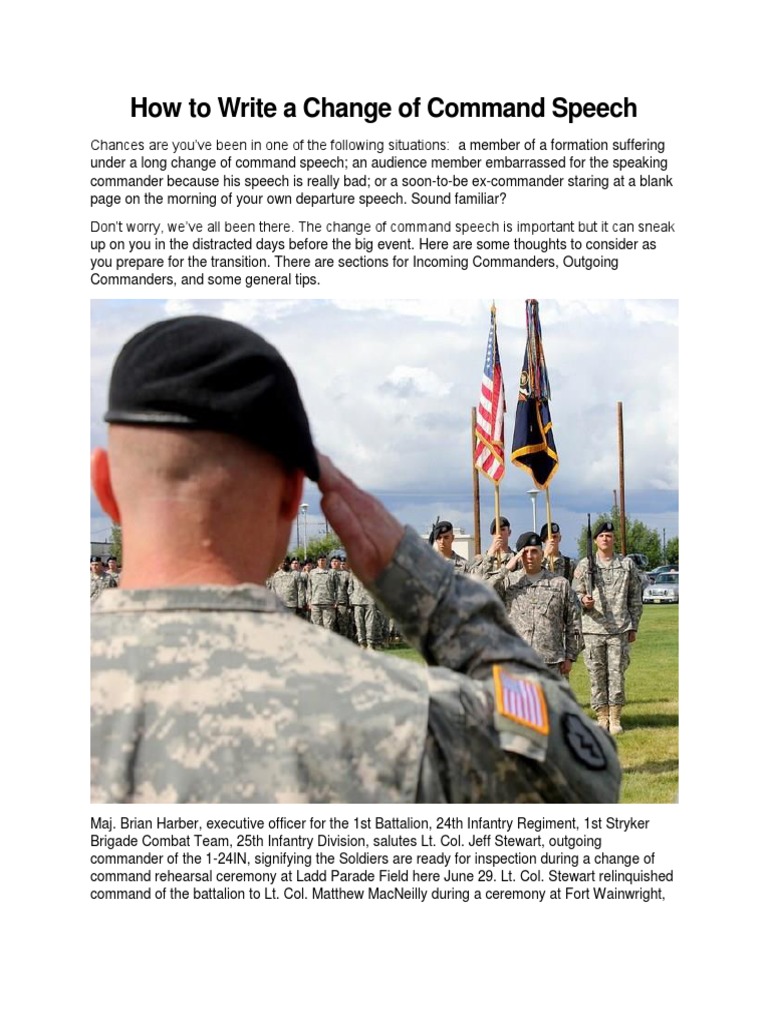 How to Write a Change of Command Speech

Chances are you've been in one of the following situations: a member of a formation suffering under a long change of command speech; an audience member embarrassed for the speaking commander because his speech is really bad; or a soon-to-be ex-commander staring at a blank page on the morning of your own departure speech. Sound familiar?

Don't worry, we've all been there. The change of command speech is important but it can sneak up on you in the distracted days before the big event. Here are some thoughts to consider as you prepare for the transition. There are sections for Incoming Commanders, Outgoing Commanders, and some general tips.

Maj. Brian Harber, executive officer for the 1st Battalion, 24th Infantry Regiment, 1st Stryker Brigade Combat Team, 25th Infantry Division, salutes Lt. Col. Jeff Stewart, outgoing commander of the 1-24IN, signifying the Soldiers are ready for inspection during a change of command rehearsal ceremony at Ladd Parade Field here June 29. Lt. Col. Stewart relinquished command of the battalion to Lt. Col. Matthew MacNeilly during a ceremony at Fort Wainwright,